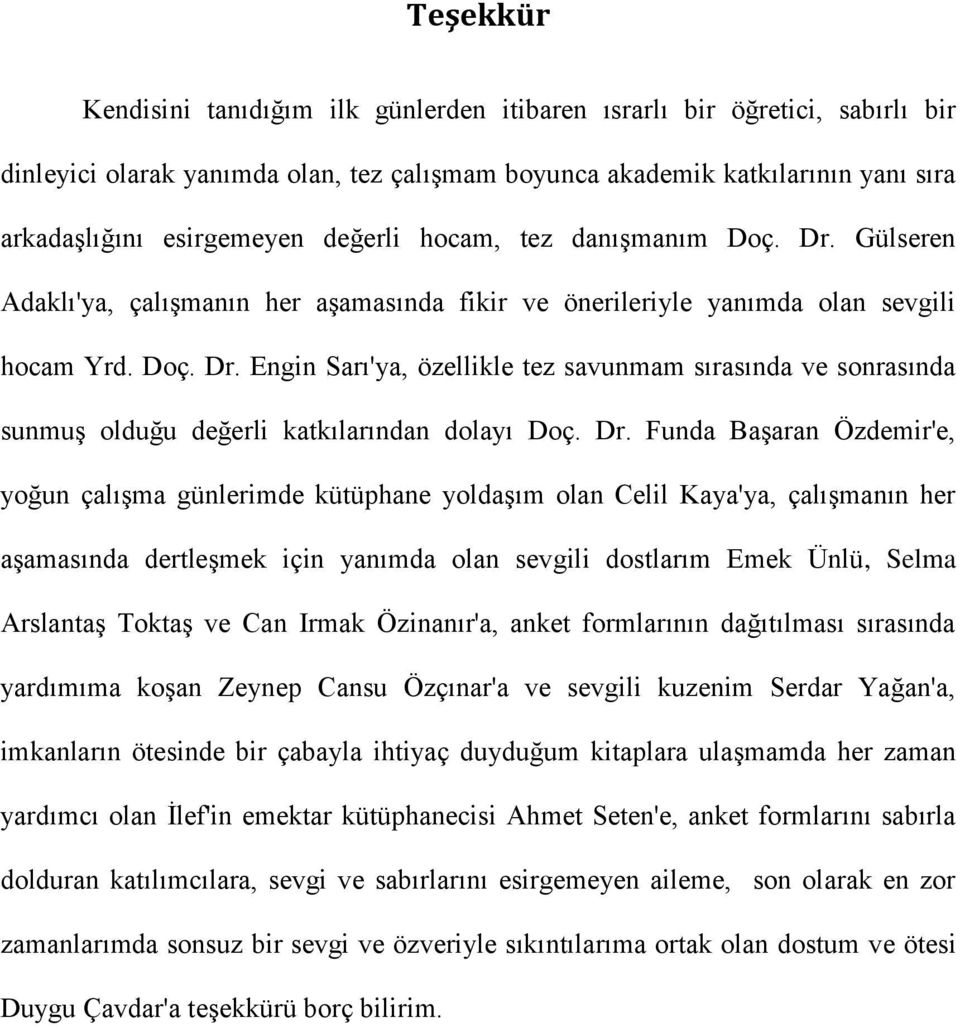 Teşekkür

Kendisini tanıdığım ilk günlerden itibaren ısrarlı bir öğretici, sabırlı bir dinleyici olarak yanımda olan, tez çalışmam boyunca akademik katkılarının yanı sıra arkadaşlığını esirgemeyen değerli hocam, tez danışmanım Doç. Dr. Gülseren Adaklı'ya, çalışmanın her aşamasında fikir ve önerileriyle yanımda olan sevgili hocam Yrd. Doç. Dr. Engin Sarı'ya, özellikle tez savunmam sırasında ve sonrasında sunmuş olduğu değerli katkılarından dolayı Doç. Dr. Funda Başaran Özdemir'e, yoğun çalışma günlerimde kütüphane yoldaşım olan Celil Kaya'ya, çalışmanın her aşamasında dertleşmek için yanımda olan sevgili dostlarım Emek Ünlü, Selma Arslantaş Toktaş ve Can Irmak Özinanır'a, anket formlarının dağıtılması sırasında yardımıma koşan Zeynep Cansu Özçınar'a ve sevgili kuzenim Serdar Yağan'a, imkanların ötesinde bir çabayla ihtiyaç duyduğum kitaplara ulaşmamda her zaman yardımcı olan İlef'in emektar kütüphanecisi Ahmet Seten'e, anket formlarını sabırla dolduran katılımcılara, sevgi ve sabırlarını esirgemeyen aileme, son olarak en zor zamanlarımda sonsuz bir sevgi ve özveriyle sıkıntılarıma ortak olan dostum ve ötesi Duygu Çavdar'a teşekkürü borç bilirim.